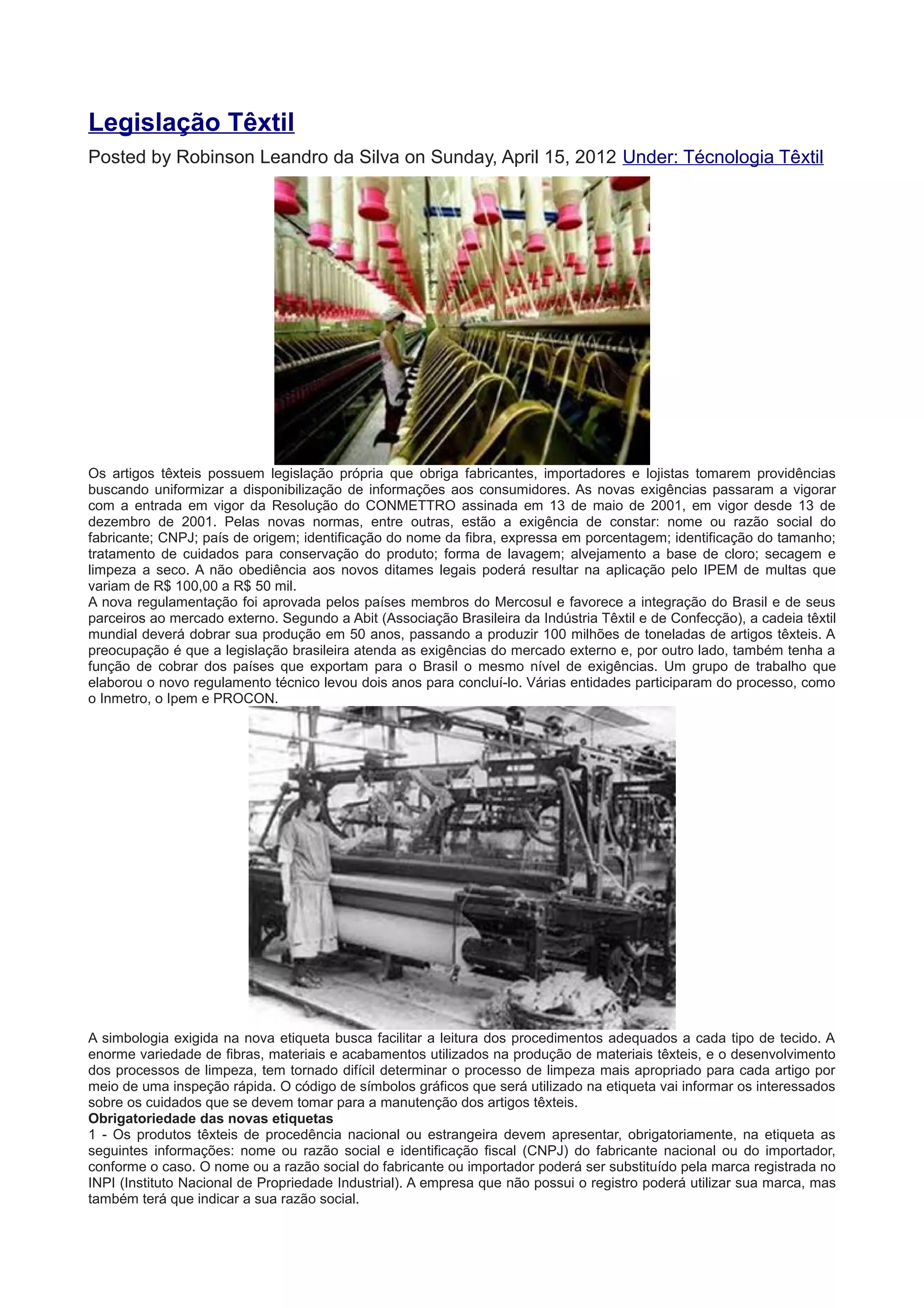 Legislação Têxtil

Posted by Robinson Leandro da Silva on Sunday, April 15, 2012 Under: Técnologia Têxtil

Os artigos têxteis possuem legislação própria que obriga fabricantes, importadores e lojistas tomarem providências buscando uniformizar a disponibilização de informações aos consumidores. As novas exigências passaram a vigorar com a entrada em vigor da Resolução do CONMETTRO assinada em 13 de maio de 2001, em vigor desde 13 de dezembro de 2001. Pelas novas normas, entre outras, estão a exigência de constar: nome ou razão social do fabricante; CNPJ; país de origem; identificação do nome da fibra, expressa em porcentagem; identificação do tamanho; tratamento de cuidados para conservação do produto; forma de lavagem; alvejamento a base de cloro; secagem e limpeza a seco. A não obediência aos novos ditames legais poderá resultar na aplicação pelo IPEM de multas que variam de R$ 100,00 a R$ 50 mil.
A nova regulamentação foi aprovada pelos países membros do Mercosul e favorece a integração do Brasil e de seus parceiros ao mercado externo. Segundo a Abit (Associação Brasileira da Indústria Têxtil e de Confecção), a cadeia têxtil mundial deverá dobrar sua produção em 50 anos, passando a produzir 100 milhões de toneladas de artigos têxteis. A preocupação é que a legislação brasileira atenda as exigências do mercado externo e, por outro lado, também tenha a função de cobrar dos países que exportam para o Brasil o mesmo nível de exigências. Um grupo de trabalho que elaborou o novo regulamento técnico levou dois anos para concluí-lo. Várias entidades participaram do processo, como o Inmetro, o Ipem e PROCON.

A simbologia exigida na nova etiqueta busca facilitar a leitura dos procedimentos adequados a cada tipo de tecido. A enorme variedade de fibras, materiais e acabamentos utilizados na produção de materiais têxteis, e o desenvolvimento dos processos de limpeza, tem tornado difícil determinar o processo de limpeza mais apropriado para cada artigo por meio de uma inspeção rápida. O código de símbolos gráficos que será utilizado na etiqueta vai informar os interessados sobre os cuidados que se devem tomar para a manutenção dos artigos têxteis.
Obrigatoriedade das novas etiquetas
1 - Os produtos têxteis de procedência nacional ou estrangeira devem apresentar, obrigatoriamente, na etiqueta as seguintes informações: nome ou razão social e identificação fiscal (CNPJ) do fabricante nacional ou do importador, conforme o caso. O nome ou a razão social do fabricante ou importador poderá ser substituído pela marca registrada no INPI (Instituto Nacional de Propriedade Industrial). A empresa que não possui o registro poderá utilizar sua marca, mas também terá que indicar a sua razão social.